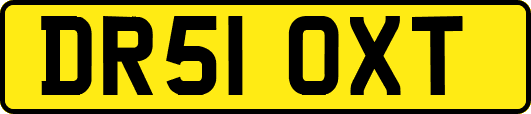 DR51 OXT